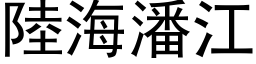 陸海潘江